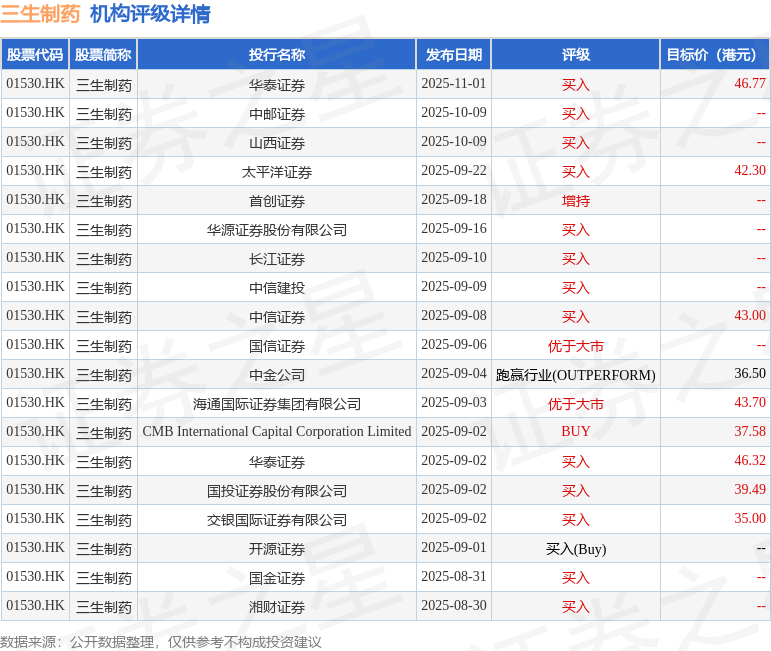 三生制药 机构评级详情

| 股票代码 | 股票简称 | 投行名称 | 发布日期 | 评级 | 目标价（港元） |
|---|---|---|---|---|---|
| 01530.HK | 三生制药 | 华泰证券 | 2025-11-01 | 买入 | 46.77 |
| 01530.HK | 三生制药 | 中邮证券 | 2025-10-09 | 买入 | -- |
| 01530.HK | 三生制药 | 山西证券 | 2025-10-09 | 买入 | -- |
| 01530.HK | 三生制药 | 太平洋证券 | 2025-09-22 | 买入 | 42.30 |
| 01530.HK | 三生制药 | 首创证券 | 2025-09-18 | 增持 | -- |
| 01530.HK | 三生制药 | 华源证券股份有限公司 | 2025-09-16 | 买入 | -- |
| 01530.HK | 三生制药 | 长江证券 | 2025-09-10 | 买入 | -- |
| 01530.HK | 三生制药 | 中信建投 | 2025-09-09 | 买入 | -- |
| 01530.HK | 三生制药 | 中信证券 | 2025-09-08 | 买入 | 43.00 |
| 01530.HK | 三生制药 | 国信证券 | 2025-09-06 | 优于大市 | -- |
| 01530.HK | 三生制药 | 中金公司 | 2025-09-04 | 跑赢行业(OUTPERFORM) | 36.50 |
| 01530.HK | 三生制药 | 海通国际证券集团有限公司 | 2025-09-03 | 优于大市 | 43.70 |
| 01530.HK | 三生制药 | CMB International Capital Corporation Limited | 2025-09-02 | BUY | 37.58 |
| 01530.HK | 三生制药 | 华泰证券 | 2025-09-02 | 买入 | 46.32 |
| 01530.HK | 三生制药 | 国投证券股份有限公司 | 2025-09-02 | 买入 | 39.49 |
| 01530.HK | 三生制药 | 交银国际证券有限公司 | 2025-09-02 | 买入 | 35.00 |
| 01530.HK | 三生制药 | 开源证券 | 2025-09-01 | 买入(Buy) | -- |
| 01530.HK | 三生制药 | 国金证券 | 2025-08-31 | 买入 | -- |
| 01530.HK | 三生制药 | 湘财证券 | 2025-08-30 | 买入 | -- |

数据来源：公开数据整理，仅供参考不构成投资建议

证券之星